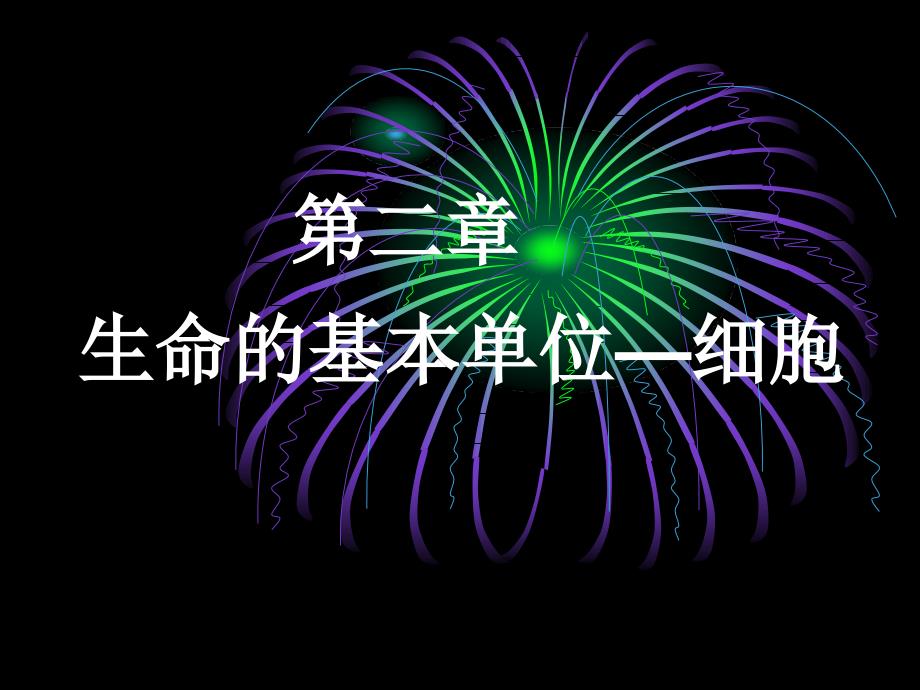 第二章
生命的基本单位—细胞